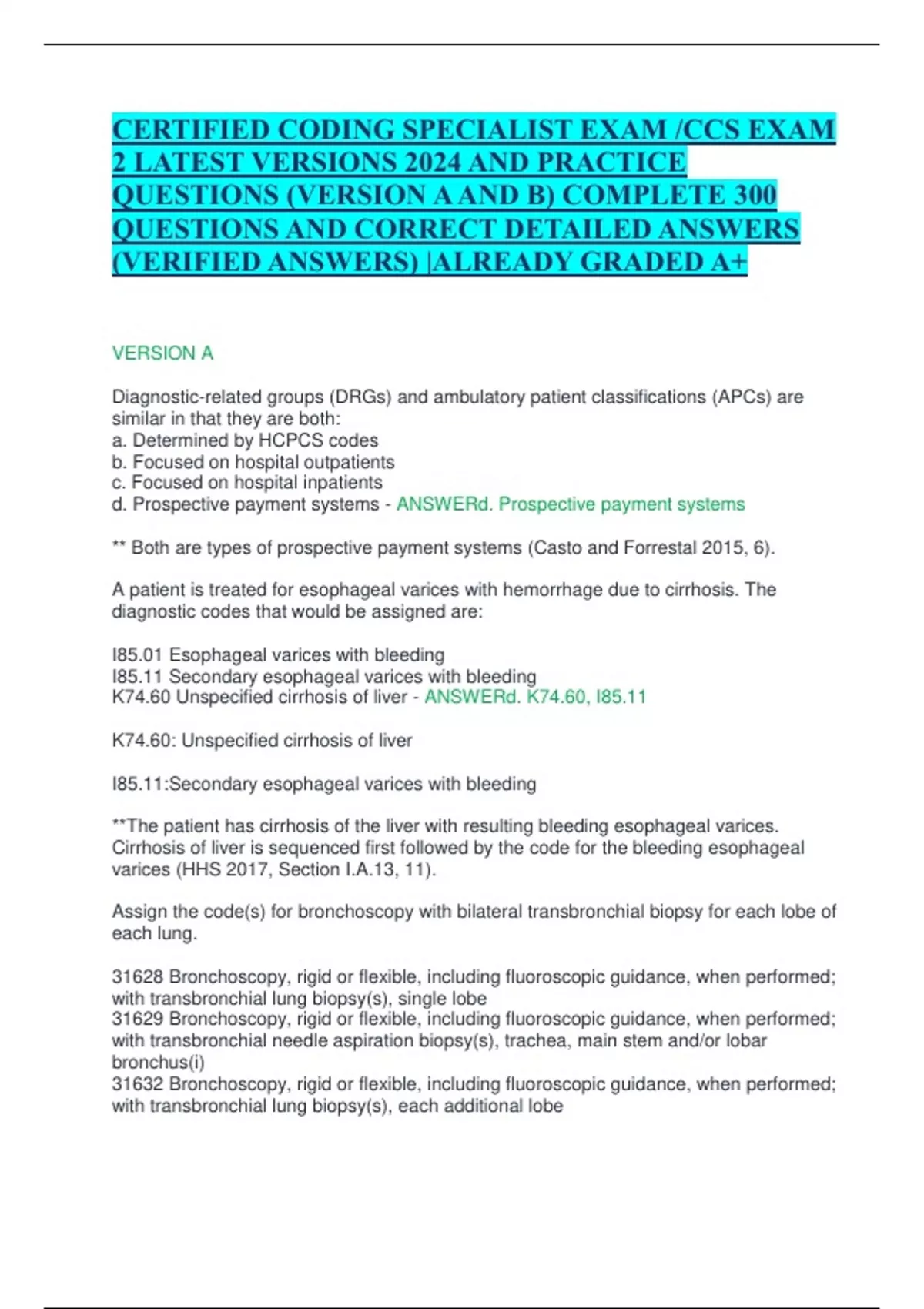 CERTIFIED CODING SPECIALIST EXAM /CCS EXAM 2 LATEST VERSIONS 2024 AND PRACTICE QUESTIONS (VERSION A AND B) COMPLETE 300 QUESTIONS AND CORRECT DETAILED ANSWERS (VERIFIED ANSWERS) |ALREADY GRADED A+

VERSION A

Diagnostic-related groups (DRGs) and ambulatory patient classifications (APCs) are similar in that they are both:
a. Determined by HCPCS codes
b. Focused on hospital outpatients
c. Focused on hospital inpatients
d. Prospective payment systems - ANSWERd. Prospective payment systems

** Both are types of prospective payment systems (Casto and Forrestal 2015, 6).

A patient is treated for esophageal varices with hemorrhage due to cirrhosis. The diagnostic codes that would be assigned are:

I85.01 Esophageal varices with bleeding
I85.11 Secondary esophageal varices with bleeding
K74.60 Unspecified cirrhosis of liver - ANSWERd. K74.60, I85.11

K74.60: Unspecified cirrhosis of liver

I85.11:Secondary esophageal varices with bleeding

**The patient has cirrhosis of the liver with resulting bleeding esophageal varices. Cirrhosis of liver is sequenced first followed by the code for the bleeding esophageal varices (HHS 2017, Section I.A.13, 11).

Assign the code(s) for bronchoscopy with bilateral transbronchial biopsy for each lobe of each lung.

31628 Bronchoscopy, rigid or flexible, including fluoroscopic guidance, when performed; with transbronchial lung biopsy(s), single lobe
31629 Bronchoscopy, rigid or flexible, including fluoroscopic guidance, when performed; with transbronchial needle aspiration biopsy(s), trachea, main stem and/or lobar bronchus(i)
31632 Bronchoscopy, rigid or flexible, including fluoroscopic guidance, when performed; with transbronchial lung biopsy(s), each additional lobe